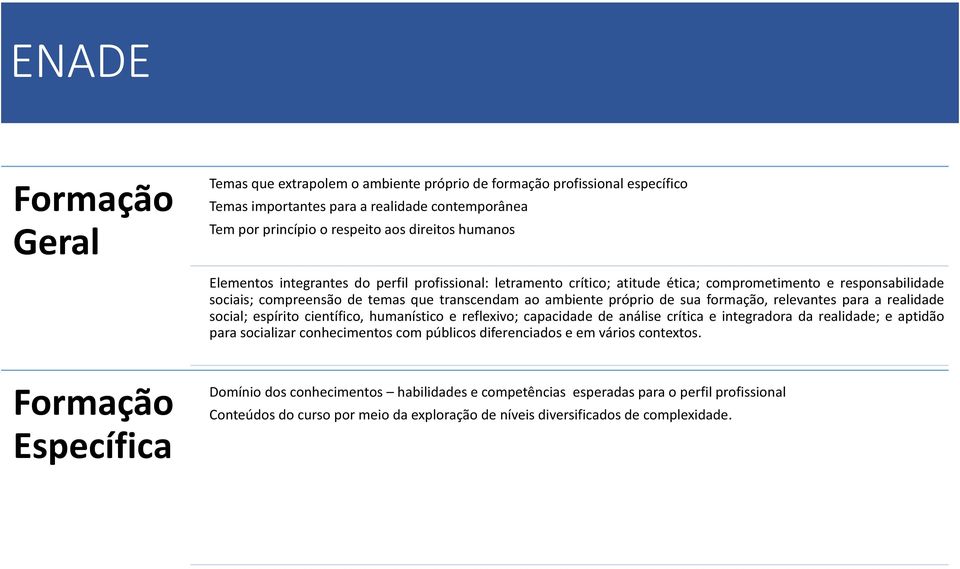 ENADE

Formação Geral

Temas que extrapolem o ambiente próprio de formação profissional específico
Temas importantes para a realidade contemporânea
Tem por princípio o respeito aos direitos humanos

Elementos integrantes do perfil profissional: letramento crítico; atitude ética; comprometimento e responsabilidade sociais; compreensão de temas que transcendam ao ambiente próprio de sua formação, relevantes para a realidade social; espírito científico, humanístico e reflexivo; capacidade de análise crítica e integradora da realidade; e aptidão para socializar conhecimentos com públicos diferenciados e em vários contextos.

Formação Específica

Domínio dos conhecimentos – habilidades e competências esperadas para o perfil profissional
Conteúdos do curso por meio da exploração de níveis diversificados de complexidade.